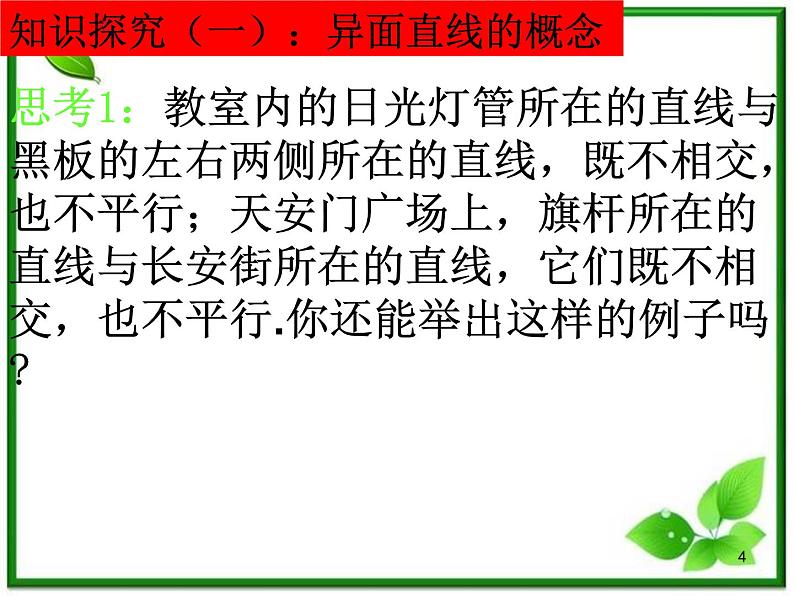 知识探究（一）：异面直线的概念

思考1：教室内的日光灯管所在的直线与黑板的左右两侧所在的直线，既不相交，也不平行；天安门广场上，旗杆所在的直线与长安街所在的直线，它们既不相交，也不平行.你还能举出这样的例子吗?

4